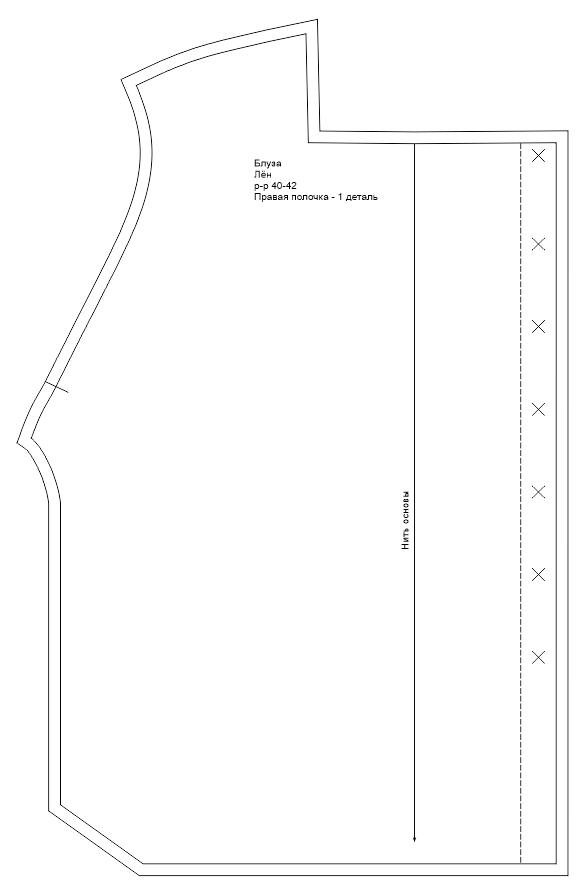 Блуза
Лён
р-р 40-42
Правая полочка - 1 деталь

Нить основы